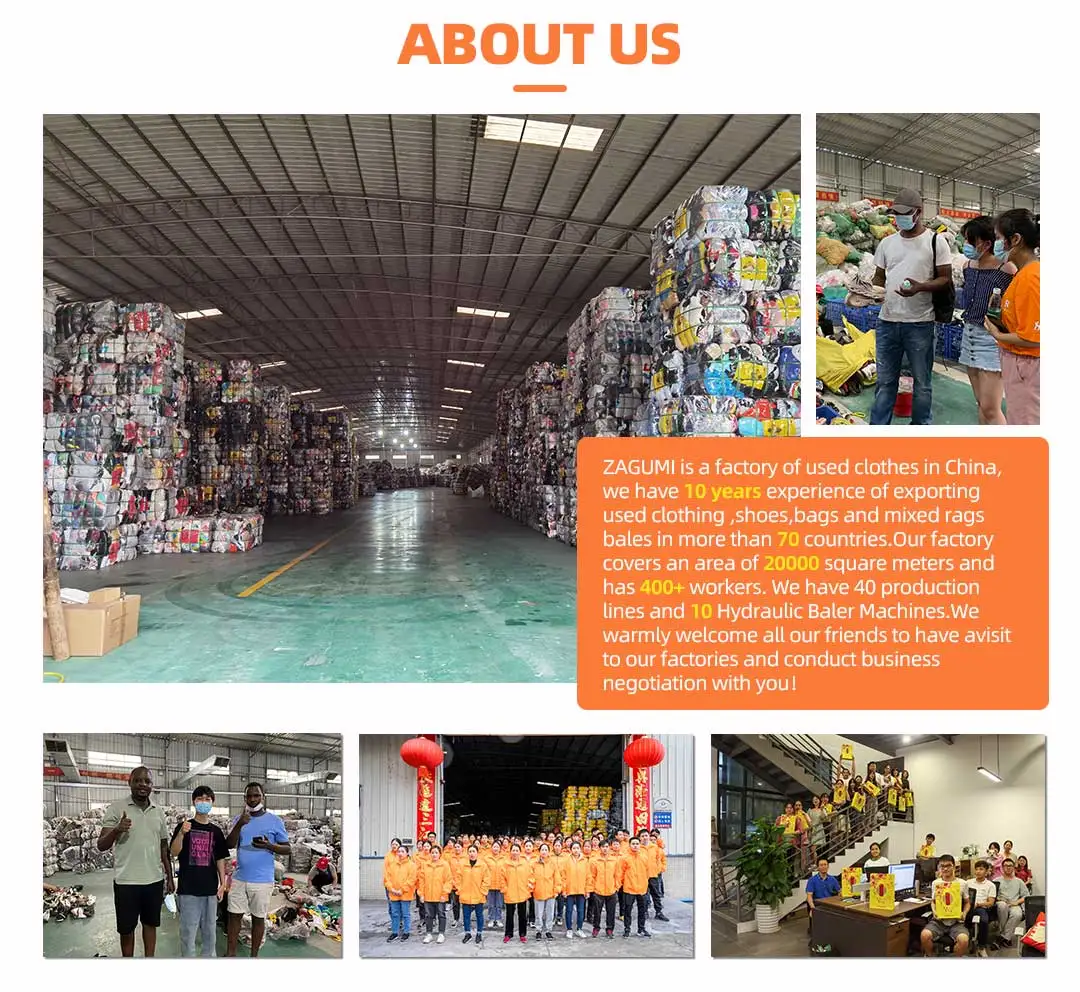 ABOUT US

ZAGUMI is a factory of used clothes in China, we have 10 years experience of exporting used clothing ,shoes,bags and mixed rags bales in more than 70 countries.Our factory covers an area of 20000 square meters and has 400+ workers. We have 40 production lines and 10 Hydraulic Baler Machines.We warmly welcome all our friends to have avisit to our factories and conduct business negotiation with you!